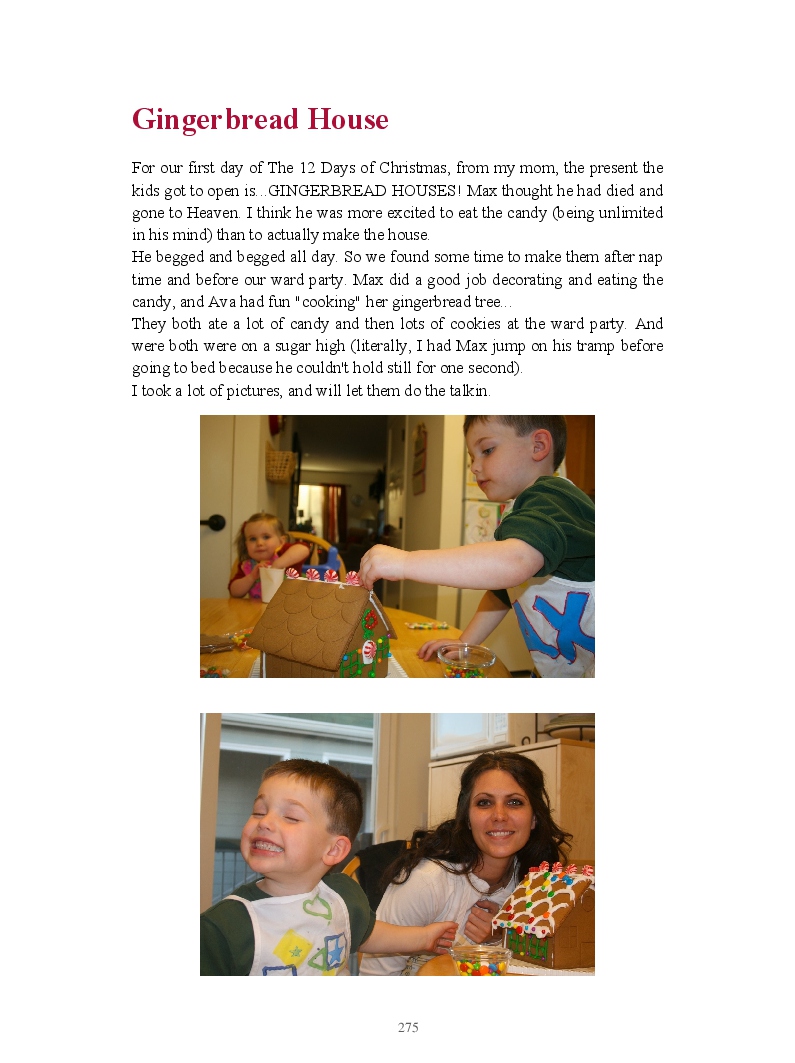 Gingerbread House

For our first day of The 12 Days of Christmas, from my mom, the present the kids got to open is...GINGERBREAD HOUSES! Max thought he had died and gone to Heaven. I think he was more excited to eat the candy (being unlimited in his mind) than to actually make the house.
He begged and begged all day. So we found some time to make them after nap time and before our ward party. Max did a good job decorating and eating the candy, and Ava had fun "cooking" her gingerbread tree...
They both ate a lot of candy and then lots of cookies at the ward party. And were both were on a sugar high (literally, I had Max jump on his tramp before going to bed because he couldn't hold still for one second).
I took a lot of pictures, and will let them do the talkin.

275